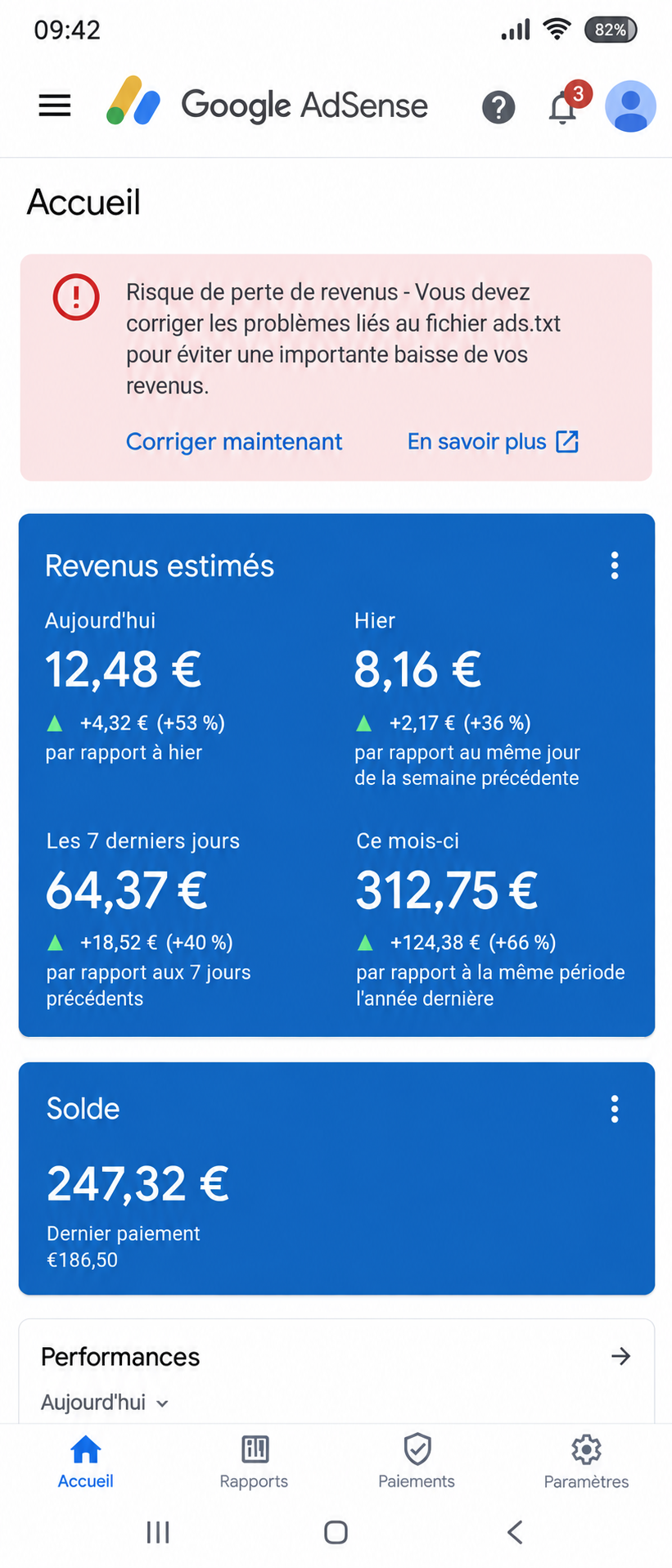 09:42
82%

Google AdSense
3

Accueil

Risque de perte de revenus - Vous devez corriger les problèmes liés au fichier ads.txt pour éviter une importante baisse de vos revenus.

Corriger maintenant
En savoir plus

Revenus estimés

Aujourd'hui
12,48 €
+4,32 € (+53 %)
par rapport à hier

Hier
8,16 €
+2,17 € (+36 %)
par rapport au même jour de la semaine précédente

Les 7 derniers jours
64,37 €
+18,52 € (+40 %)
par rapport aux 7 jours précédents

Ce mois-ci
312,75 €
+124,38 € (+66 %)
par rapport à la même période l'année dernière

Solde
247,32 €
Dernier paiement
€186,50

Performances
Aujourd'hui

Accueil
Rapports
Paiements
Paramètres